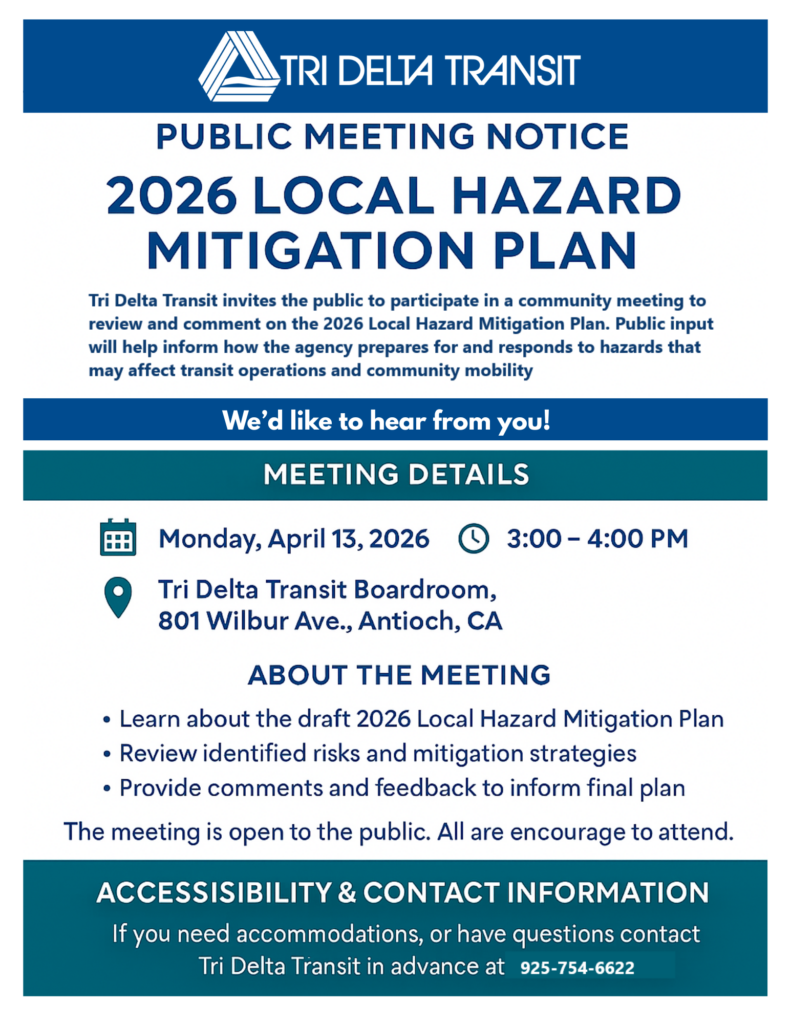 TRI DELTA TRANSIT

PUBLIC MEETING NOTICE

2026 LOCAL HAZARD MITIGATION PLAN

Tri Delta Transit invites the public to participate in a community meeting to review and comment on the 2026 Local Hazard Mitigation Plan. Public input will help inform how the agency prepares for and responds to hazards that may affect transit operations and community mobility

We'd like to hear from you!

MEETING DETAILS

Monday, April 13, 2026 3:00 – 4:00 PM

Tri Delta Transit Boardroom, 801 Wilbur Ave., Antioch, CA

ABOUT THE MEETING

• Learn about the draft 2026 Local Hazard Mitigation Plan
• Review identified risks and mitigation strategies
• Provide comments and feedback to inform final plan

The meeting is open to the public. All are encourage to attend.

ACCESSISIBILITY & CONTACT INFORMATION

If you need accommodations, or have questions contact Tri Delta Transit in advance at 925-754-6622